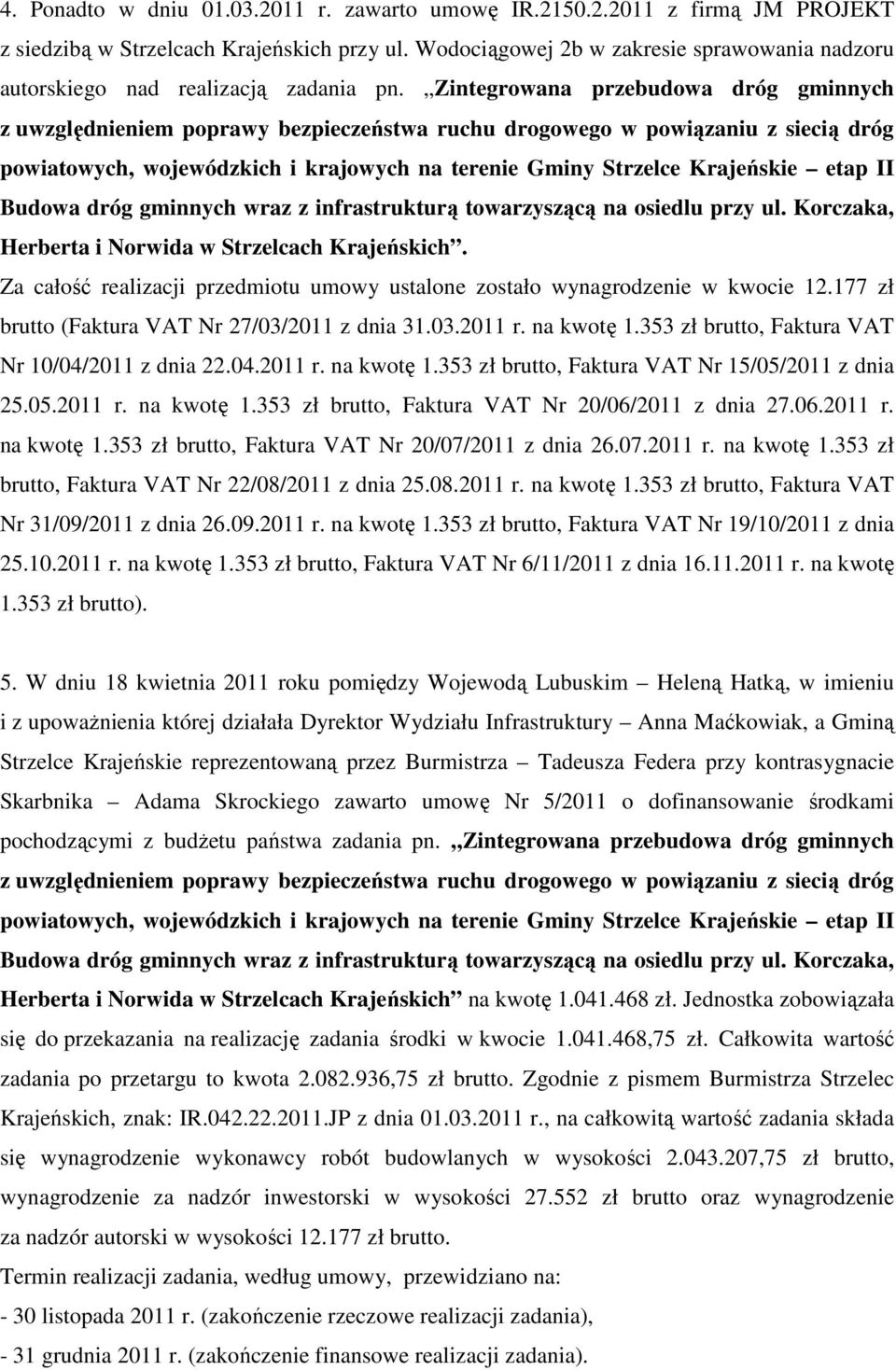 4. Ponadto w dniu 01.03.2011 r. zawarto umowę IR.2150.2.2011 z firmą JM PROJEKT z siedzibą w Strzelcach Krajeńskich przy ul. Wodociągowej 2b w zakresie sprawowania nadzoru autorskiego nad realizacją zadania pn. „Zintegrowana przebudowa dróg gminnych z uwzględnieniem poprawy bezpieczeństwa ruchu drogowego w powiązaniu z siecią dróg powiatowych, wojewódzkich i krajowych na terenie Gminy Strzelce Krajeńskie – etap II Budowa dróg gminnych wraz z infrastrukturą towarzyszącą na osiedlu przy ul. Korczaka, Herberta i Norwida w Strzelcach Krajeńskich”.
Za całość realizacji przedmiotu umowy ustalone zostało wynagrodzenie w kwocie 12.177 zł brutto (Faktura VAT Nr 27/03/2011 z dnia 31.03.2011 r. na kwotę 1.353 zł brutto, Faktura VAT Nr 10/04/2011 z dnia 22.04.2011 r. na kwotę 1.353 zł brutto, Faktura VAT Nr 15/05/2011 z dnia 25.05.2011 r. na kwotę 1.353 zł brutto, Faktura VAT Nr 20/06/2011 z dnia 27.06.2011 r. na kwotę 1.353 zł brutto, Faktura VAT Nr 20/07/2011 z dnia 26.07.2011 r. na kwotę 1.353 zł brutto, Faktura VAT Nr 22/08/2011 z dnia 25.08.2011 r. na kwotę 1.353 zł brutto, Faktura VAT Nr 31/09/2011 z dnia 26.09.2011 r. na kwotę 1.353 zł brutto, Faktura VAT Nr 19/10/2011 z dnia 25.10.2011 r. na kwotę 1.353 zł brutto, Faktura VAT Nr 6/11/2011 z dnia 16.11.2011 r. na kwotę 1.353 zł brutto).

5. W dniu 18 kwietnia 2011 roku pomiędzy Wojewodą Lubuskim – Heleną Hatką, w imieniu i z upoważnienia której działała Dyrektor Wydziału Infrastruktury – Anna Maćkowiak, a Gminą Strzelce Krajeńskie reprezentowaną przez Burmistrza – Tadeusza Federa przy kontrasygnacie Skarbnika – Adama Skrockiego zawarto umowę Nr 5/2011 o dofinansowanie środkami pochodzącymi z budżetu państwa zadania pn. „Zintegrowana przebudowa dróg gminnych z uwzględnieniem poprawy bezpieczeństwa ruchu drogowego w powiązaniu z siecią dróg powiatowych, wojewódzkich i krajowych na terenie Gminy Strzelce Krajeńskie – etap II Budowa dróg gminnych wraz z infrastrukturą towarzyszącą na osiedlu przy ul. Korczaka, Herberta i Norwida w Strzelcach Krajeńskich” na kwotę 1.041.468 zł. Jednostka zobowiązała się do przekazania na realizację zadania środki w kwocie 1.041.468,75 zł. Całkowita wartość zadania po przetargu to kwota 2.082.936,75 zł brutto. Zgodnie z pismem Burmistrza Strzelec Krajeńskich, znak: IR.042.22.2011.JP z dnia 01.03.2011 r., na całkowitą wartość zadania składa się wynagrodzenie wykonawcy robót budowlanych w wysokości 2.043.207,75 zł brutto, wynagrodzenie za nadzór inwestorski w wysokości 27.552 zł brutto oraz wynagrodzenie za nadzór autorski w wysokości 12.177 zł brutto.
Termin realizacji zadania, według umowy, przewidziano na:
- 30 listopada 2011 r. (zakończenie rzeczowe realizacji zadania),
- 31 grudnia 2011 r. (zakończenie finansowe realizacji zadania).